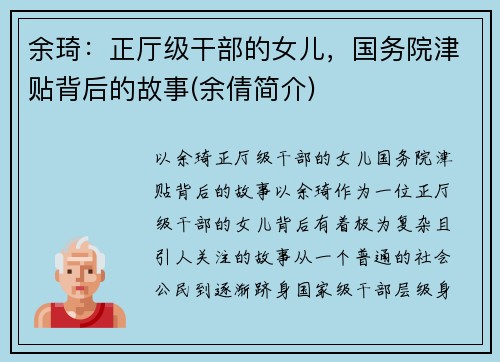 余琦：正厅级干部的女儿，国务院津贴背后的故事(余倩简介)

以余琦正厅级干部的女儿国务院津贴背后的故事以余琦作为一位正厅级干部的女儿背后有着极为复杂且引人关注的故事从一个普通的社会公民到逐渐跻身国家级干部层级身